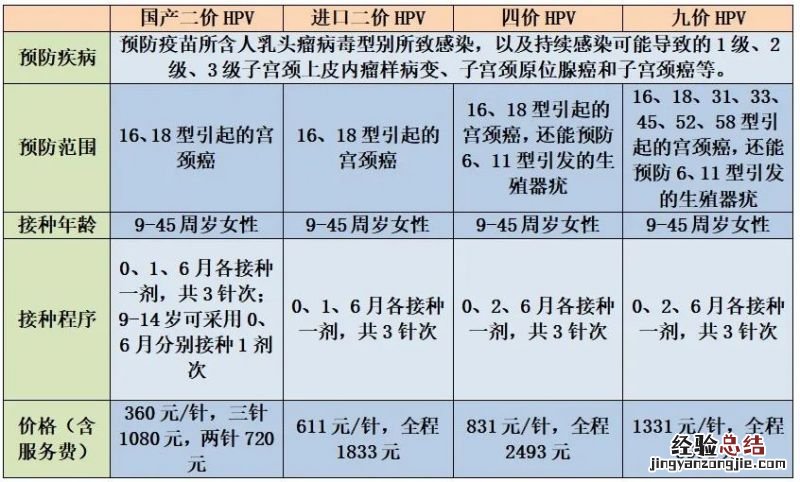 | | 国产二价 HPV | 进口二价 HPV | 四价 HPV | 九价 HPV |
|---|---|---|---|---|
| 预防疾病 | 预防疫苗所含人乳头瘤病毒型别所致感染，以及持续感染可能导致的 1 级、2 级、3 级子宫颈上皮内瘤样病变、子宫颈原位腺癌和子宫颈癌等。 | | | |
| 预防范围 | 16、18 型引起的宫颈癌 | 16、18 型引起的宫颈癌 | 16、18 型引起的宫颈癌，还能预防 6、11 型引发的生殖器疣 | 16、18、31、33、45、52、58 型引起的宫颈癌，还能预防 6、11 型引发的生殖器疣 |
| 接种年龄 | 9-45 周岁女性 | 9-45 周岁女性 | 9-45 周岁女性 | 9-45 周岁女性 |
| 接种程序 | 0、1、6 月各接种一剂，共 3 针次；9-14 岁可采用 0、6 月分别接种 1 剂次 | 0、1、6 月各接种一剂，共 3 针次 | 0、2、6 月各接种一剂，共 3 针次 | 0、2、6 月各接种一剂，共 3 针次 |
| 价格（含服务费） | 360 元/针，三针 1080 元，两针 720 元 | 611 元/针，全程 1833 元 | 831 元/针，全程 2493 元 | 1331 元/针，全程 |

经验总结
jingyanzongjie.com